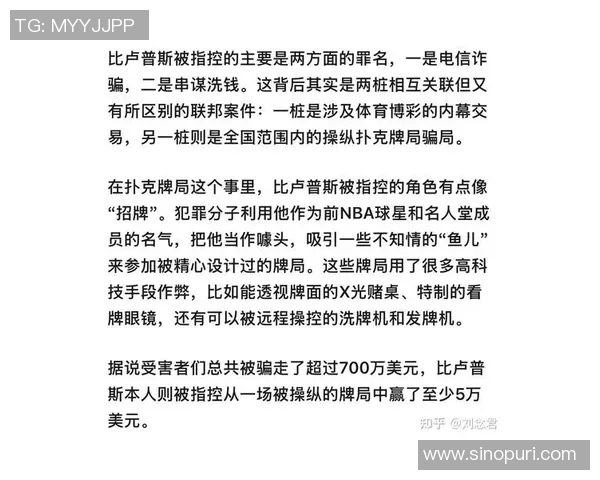 TG: MYYJJPP

比卢普斯被指控的主要是两方面的罪名，一是电信诈骗，二是串谋洗钱。这背后其实是两桩相互关联但又有所区别的联邦案件：一桩是涉及体育博彩的内幕交易，另一桩则是全国范围内的操纵扑克牌局骗局。

在扑克牌局这个事里，比卢普斯被指控的角色有点像“招牌”。犯罪分子利用他作为前NBA球星和名人堂成员的名气，把他当作噱头，吸引一些不知情的“鱼儿”来参加被精心设计过的牌局。这些牌局用了很多高科技手段作弊，比如能透视牌面的X光赌桌、特制的看牌眼镜，还有可以被远程操控的洗牌机和发牌机。

据说受害者们总共被骗走了超过700万美元，比卢普斯本人则被指控从一场被操纵的牌局中赢了至少5万美元。

知乎 @刘念君

www.sinopuri.com